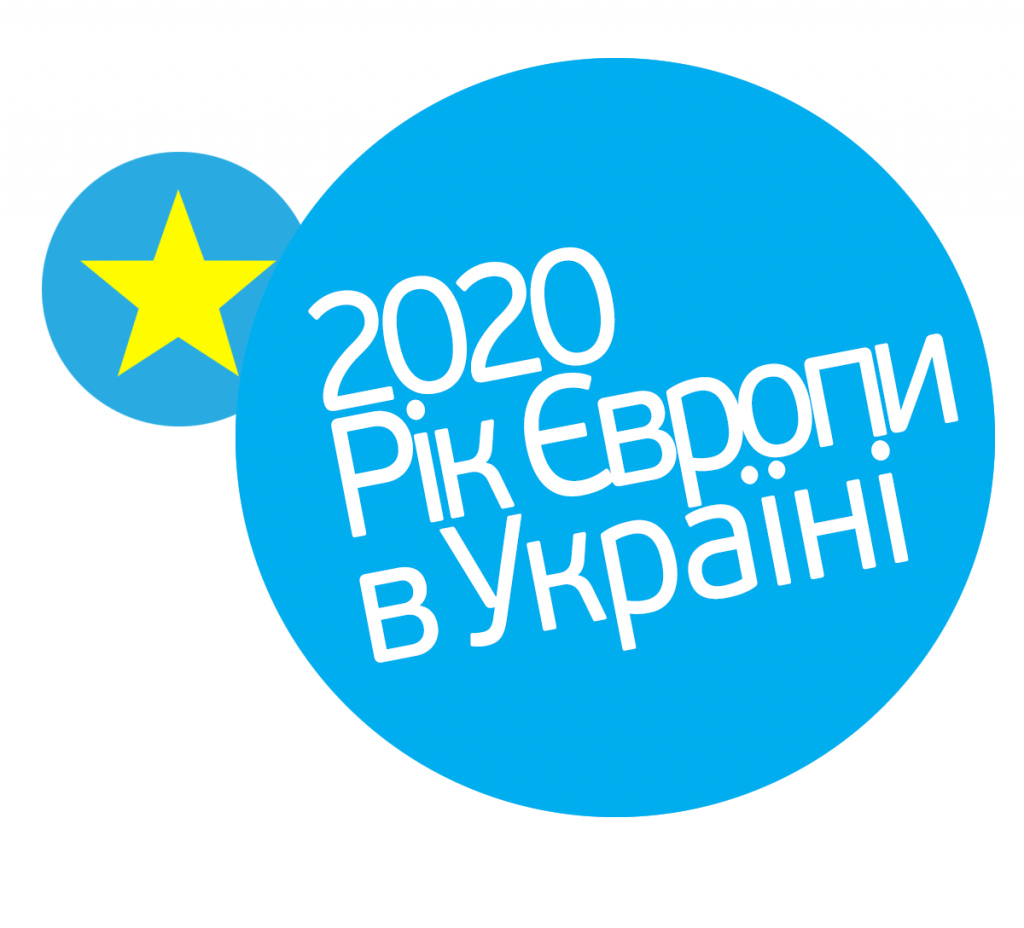 2020
Рік Європи
в Україні